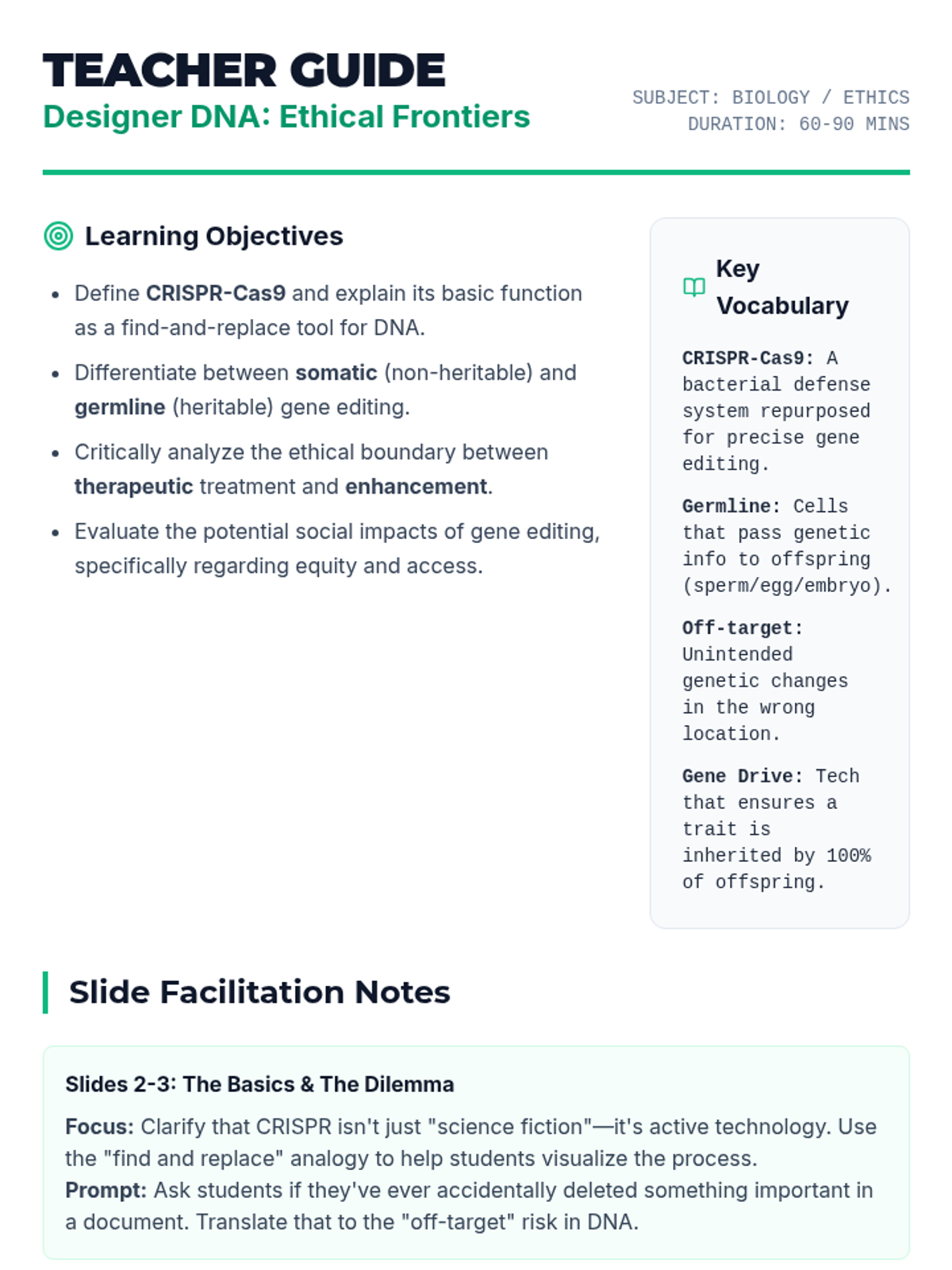 TEACHER GUIDE
Designer DNA: Ethical Frontiers

SUBJECT: BIOLOGY / ETHICS
DURATION: 60-90 MINS

Learning Objectives

- Define CRISPR-Cas9 and explain its basic function as a find-and-replace tool for DNA.
- Differentiate between somatic (non-heritable) and germline (heritable) gene editing.
- Critically analyze the ethical boundary between therapeutic treatment and enhancement.
- Evaluate the potential social impacts of gene editing, specifically regarding equity and access.

Key Vocabulary

CRISPR-Cas9: A bacterial defense system repurposed for precise gene editing.

Germline: Cells that pass genetic info to offspring (sperm/egg/embryo).

Off-target: Unintended genetic changes in the wrong location.

Gene Drive: Tech that ensures a trait is inherited by 100% of offspring.

Slide Facilitation Notes

Slides 2-3: The Basics & The Dilemma

Focus: Clarify that CRISPR isn't just "science fiction"—it's active technology. Use the "find and replace" analogy to help students visualize the process.
Prompt: Ask students if they've ever accidentally deleted something important in a document. Translate that to the "off-target" risk in DNA.